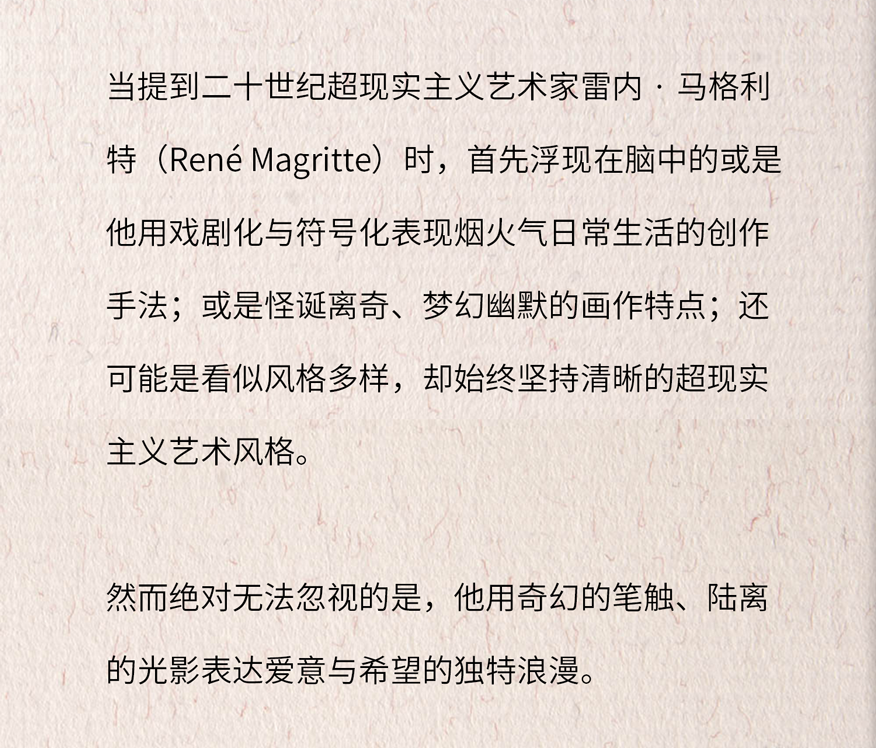 当提到二十世纪超现实主义艺术家雷内·马格利特（René Magritte）时，首先浮现在脑中的或是他用戏剧化与符号化表现烟火气日常生活的创作手法；或是怪诞离奇、梦幻幽默的画作特点；还可能是看似风格多样，却始终坚持清晰的超现实主义艺术风格。

然而绝对无法忽视的是，他用奇幻的笔触、陆离的光影表达爱意与希望的独特浪漫。